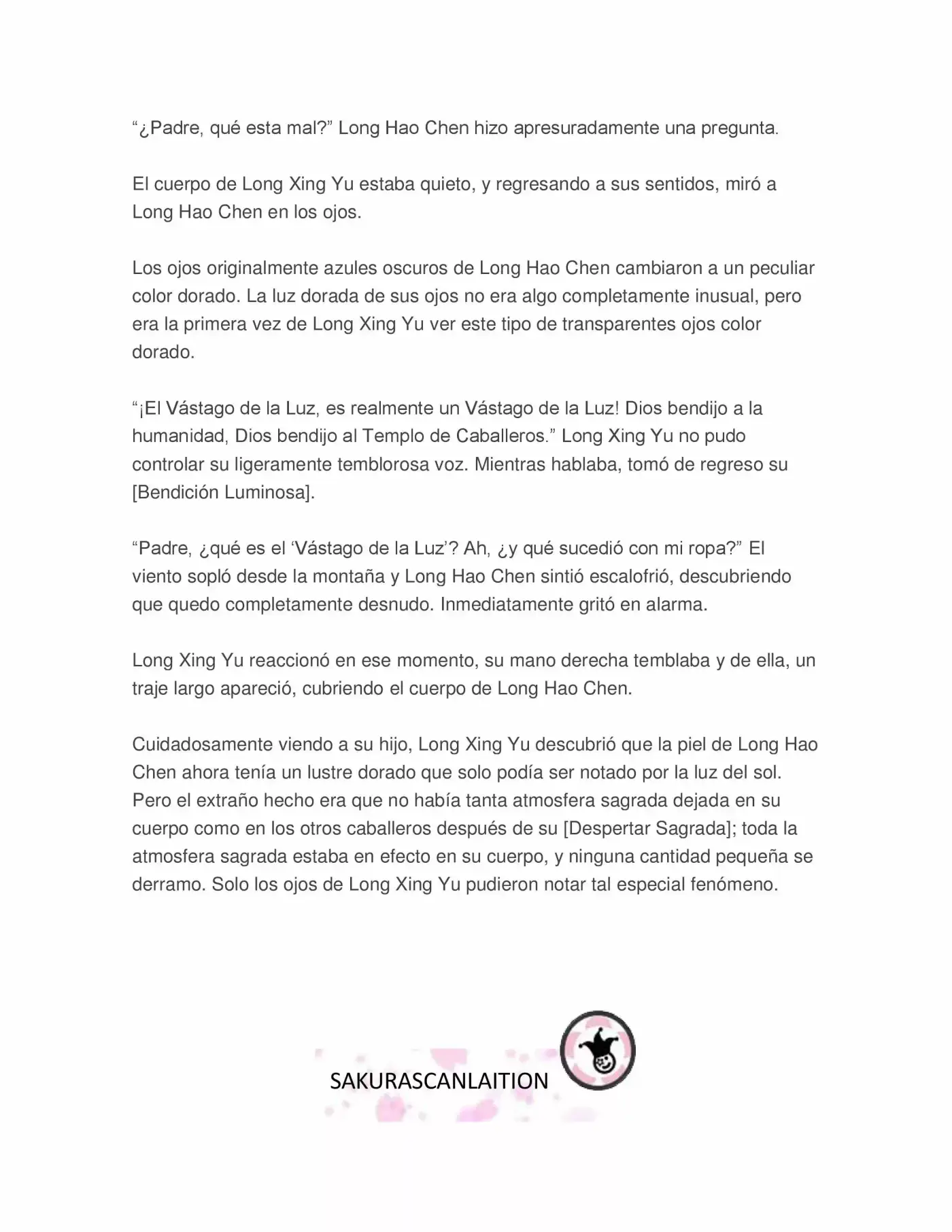 "¿Padre, qué esta mal?" Long Hao Chen hizo apresuradamente una pregunta.

El cuerpo de Long Xing Yu estaba quieto, y regresando a sus sentidos, miró a Long Hao Chen en los ojos.

Los ojos originalmente azules oscuros de Long Hao Chen cambiaron a un peculiar color dorado. La luz dorada de sus ojos no era algo completamente inusual, pero era la primera vez de Long Xing Yu ver este tipo de transparentes ojos color dorado.

"¡El Vástago de la Luz, es realmente un Vástago de la Luz! Dios bendijo a la humanidad, Dios bendijo al Templo de Caballeros." Long Xing Yu no pudo controlar su ligeramente temblorosa voz. Mientras hablaba, tomó de regreso su [Bendición Luminosa].

"Padre, ¿qué es el 'Vástago de la Luz'? Ah, ¿y qué sucedió con mi ropa?" El viento sopló desde la montaña y Long Hao Chen sintió escalofrió, descubriendo que quedo completamente desnudo. Inmediatamente gritó en alarma.

Long Xing Yu reaccionó en ese momento, su mano derecha temblaba y de ella, un traje largo apareció, cubriendo el cuerpo de Long Hao Chen.

Cuidadosamente viendo a su hijo, Long Xing Yu descubrió que la piel de Long Hao Chen ahora tenía un lustre dorado que solo podía ser notado por la luz del sol. Pero el extraño hecho era que no había tanta atmosfera sagrada dejada en su cuerpo como en los otros caballeros después de su [Despertar Sagrada]; toda la atmosfera sagrada estaba en efecto en su cuerpo, y ninguna cantidad pequeña se derramo. Solo los ojos de Long Xing Yu pudieron notar tal especial fenómeno.

SAKURASCANLAITION